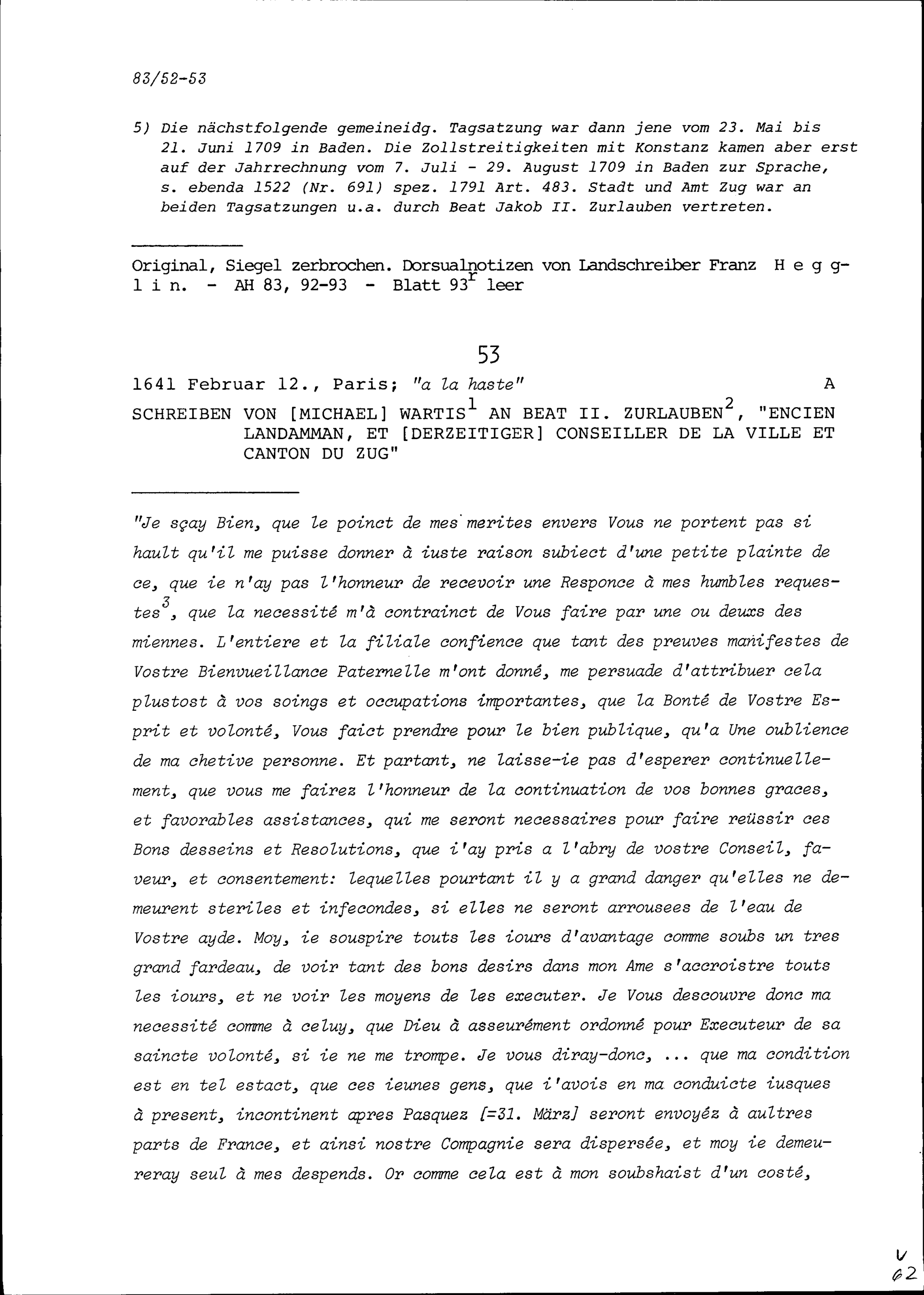 83/52-53

5) Die nächstfolgende gemeineidg. Tagsatzung war dann jene vom 23. Mai bis 21. Juni 1709 in Baden. Die Zollstreitigkeiten mit Konstanz kamen aber erst auf der Jahrrechnung vom 7. Juli - 29. August 1709 in Baden zur Sprache, s. ebenda 1522 (Nr. 691) spez. 1791 Art. 483. Stadt und Amt Zug war an beiden Tagsatzungen u.a. durch Beat Jakob II. Zurlauben vertreten.

Original, Siegel zerbrochen. Dorsualnotizen von Landschreiber Franz H e g g l i n. - AH 83, 92-93 - Blatt 93$^r$ leer

53

1641 Februar 12., Paris; "a la haste" A

SCHREIBEN VON [MICHAEL] WARTIS$^1$ AN BEAT II. ZURLAUBEN$^2$, "ENCIEN LANDAMMAN, ET [DERZEITIGER] CONSEILLER DE LA VILLE ET CANTON DU ZUG"

"Je sçay Bien, que le poinct de mes merites envers Vous ne portent pas si hault qu'il me puisse donner à iuste raison subiect d'une petite plainte de ce, que ie n'ay pas l'honneur de recevoir une Responce à mes humbles requestes$^3$, que la necessité m'à contrainct de Vous faire par une ou deuxs des miennes. L'entiere et la filiale confience que tant des preuves manifestes de Vostre Bienvueillance Paternelle m'ont donné, me persuade d'attribuer cela plustost à vos soings et occupations importantes, que la Bonté de Vostre Esprit et volonté, Vous faict prendre pour le bien publique, qu'a Une oublience de ma chetive personne. Et partant, ne laisse-ie pas d'esperer continuellement, que vous me fairez l'honneur de la continuation de vos bonnes graces, et favorables assistances, qui me seront necessaires pour faire reüssir ces Bons desseins et Resolutions, que i'ay pris a l'abry de vostre Conseil, faveur, et consentement: lequelles pourtant il y a grand danger qu'elles ne demeurent steriles et infecondes, si elles ne seront arrousees de l'eau de Vostre ayde. Moy, ie souspire touts les iours d'avantage comme soubs un tres grand fardeau, de voir tant des bons desirs dans mon Ame s'accroistre touts les iours, et ne voir les moyens de les executer. Je Vous descouvre donc ma necessité comme à celuy, que Dieu à asseurément ordonné pour Executeur de sa saincte volonté, si ie ne me trompe. Je vous diray-donc, ... que ma condition est en tel estact, que ces ieunes gens, que i'avois en ma conduicte iusques à present, incontinent apres Pasquez [=31. März] seront envoyéz à aultres parts de France, et ainsi nostre Compagnie sera dispersée, et moy ie demeureray seul à mes despends. Or comme cela est à mon soubshaist d'un costé,

V
62